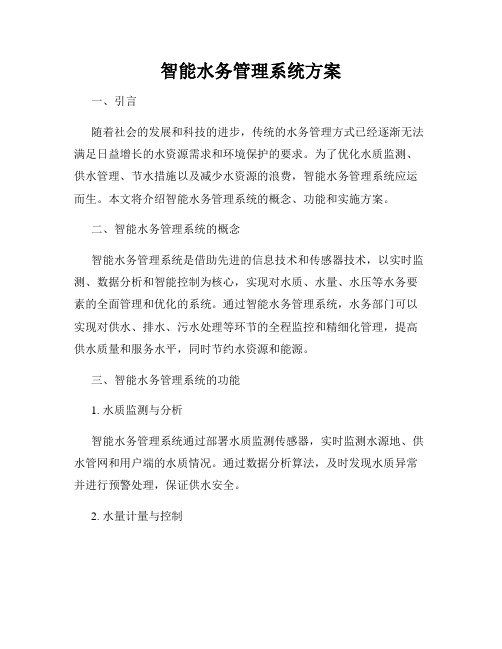 智能水务管理系统方案

一、引言

随着社会的发展和科技的进步，传统的水务管理方式已经逐渐无法满足日益增长的水资源需求和环境保护的要求。为了优化水质监测、供水管理、节水措施以及减少水资源的浪费，智能水务管理系统应运而生。本文将介绍智能水务管理系统的概念、功能和实施方案。

二、智能水务管理系统的概念

智能水务管理系统是借助先进的信息技术和传感器技术，以实时监测、数据分析和智能控制为核心，实现对水质、水量、水压等水务要素的全面管理和优化的系统。通过智能水务管理系统，水务部门可以实现对供水、排水、污水处理等环节的全程监控和精细化管理，提高供水质量和服务水平，同时节约水资源和能源。

三、智能水务管理系统的功能

1. 水质监测与分析

智能水务管理系统通过部署水质监测传感器，实时监测水源地、供水管网和用户端的水质情况。通过数据分析算法，及时发现水质异常并进行预警处理，保证供水安全。

2. 水量计量与控制